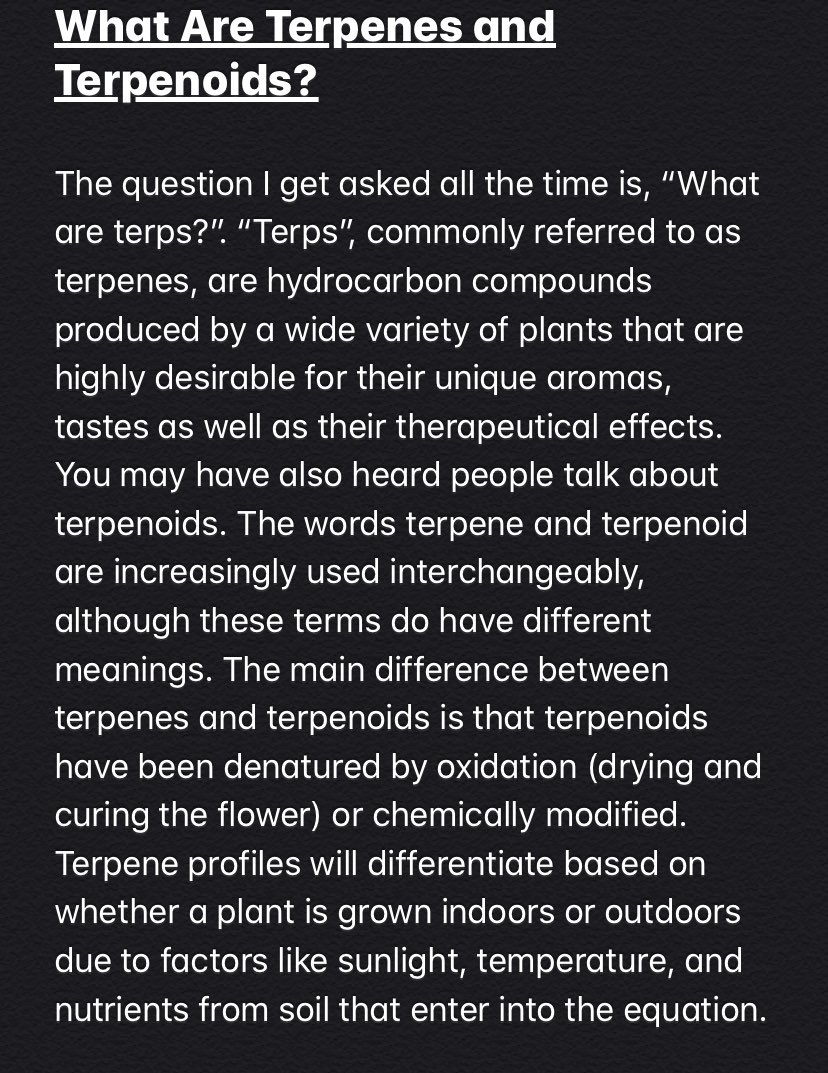 What Are Terpenes and Terpenoids?

The question I get asked all the time is, “What are terps?”. “Terps”, commonly referred to as terpenes, are hydrocarbon compounds produced by a wide variety of plants that are highly desirable for their unique aromas, tastes as well as their therapeutical effects. You may have also heard people talk about terpenoids. The words terpene and terpenoid are increasingly used interchangeably, although these terms do have different meanings. The main difference between terpenes and terpenoids is that terpenoids have been denatured by oxidation (drying and curing the flower) or chemically modified. Terpene profiles will differentiate based on whether a plant is grown indoors or outdoors due to factors like sunlight, temperature, and nutrients from soil that enter into the equation.